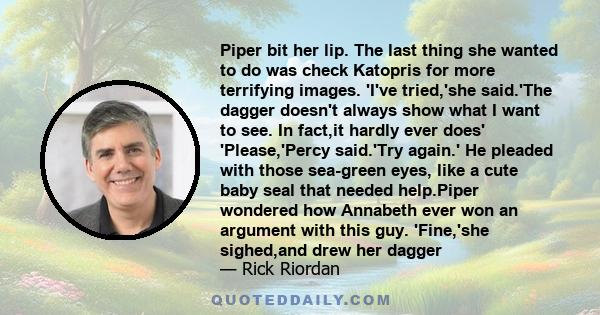 Piper bit her lip. The last thing she wanted to do was check Katopris for more terrifying images. 'I've tried,'she said.'The dagger doesn't always show what I want to see. In fact,it hardly ever does' 'Please,'Percy said.'Try again.' He pleaded with those sea-green eyes, like a cute baby seal that needed help.Piper wondered how Annabeth ever won an argument with this guy. 'Fine,'she sighed,and drew her dagger
— Rick Riordan

QUOTEDDAILY.COM